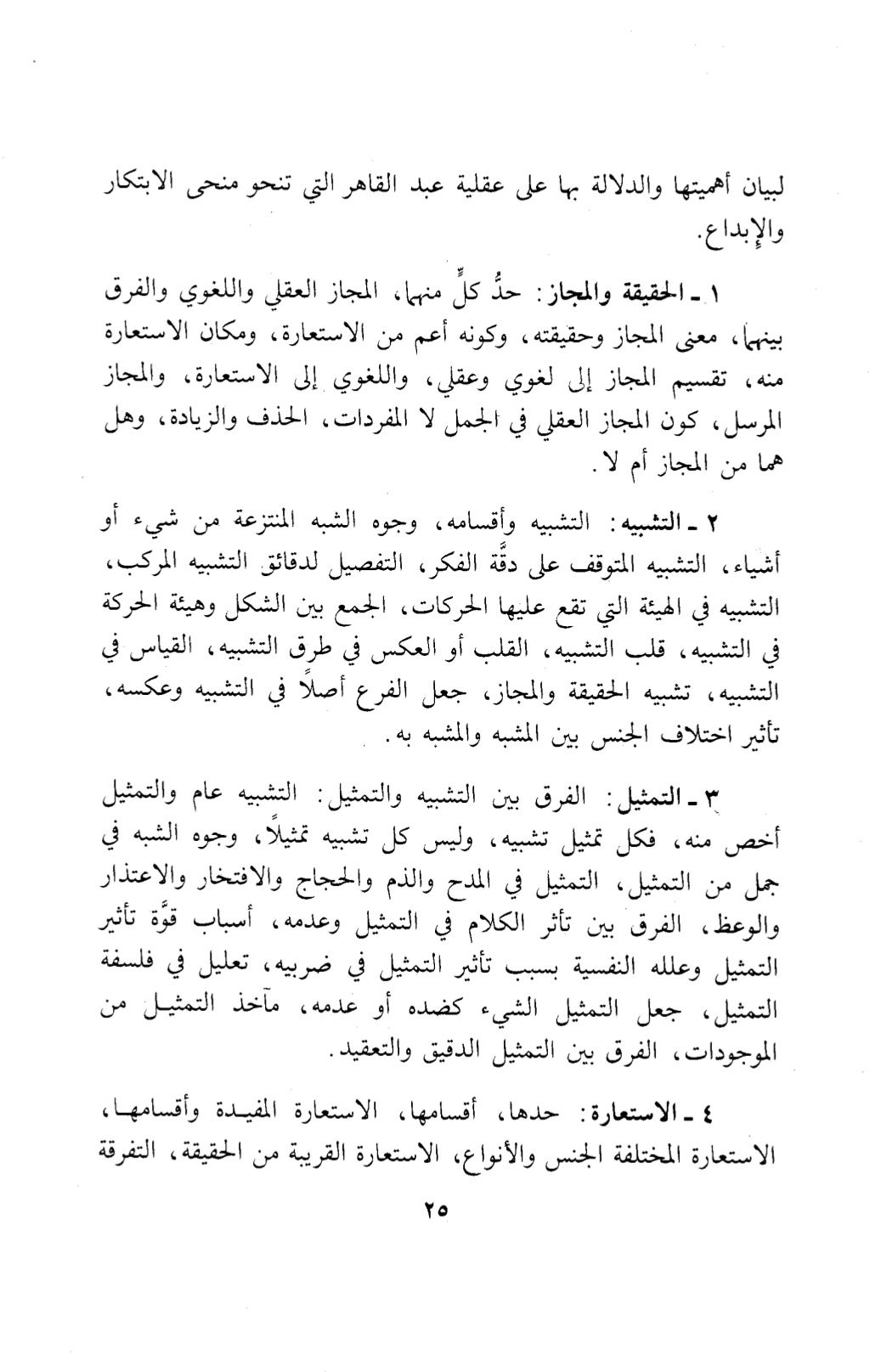 لبيان أهميتها والدلالة بها على عقلية عبد القاهر التي تنحو منحى الابتكار والإبداع.

١ ـ الحقيقة والمجاز: حدُّ كلٍّ منهما، المجاز العقلي واللغوي والفرق بينهما، معنى المجاز وحقيقته، وكونه أعم من الاستعارة، ومكان الاستعارة منه، تقسيم المجاز إلى لغوي وعقلي، واللغوي إلى الاستعارة، والمجاز المرسل، كون المجاز العقلي في الجمل لا المفردات، الحذف والزيادة، وهل هما من المجاز أم لا.

٢ ـ التشبيه: التشبيه وأقسامه، وجوه الشبه المنتزعة من شيء أو أشياء، التشبيه المتوقف على دقَّة الفكر، التفصيل لدقائق التشبيه المركب، التشبيه في الهيئة التي تقع عليها الحركات، الجمع بين الشكل وهيئة الحركة في التشبيه، قلب التشبيه، القلب أو العكس في طرق التشبيه، القياس في التشبيه، تشبيه الحقيقة والمجاز، جعل الفرع أصلاً في التشبيه وعكسه، تأثير اختلاف الجنس بين المشبه والمشبه به.

٣ ـ التمثيل: الفرق بين التشبيه والتمثيل: التشبيه عام والتمثيل أخص منه، فكل تمثيل تشبيه، وليس كل تشبيه تمثيلاً، وجوه الشبه في جمل من التمثيل، التمثيل في المدح والذم والحجاج والافتخار والاعتذار والوعظ، الفرق بين تأثر الكلام في التمثيل وعدمه، أسباب قوَّة تأثير التمثيل وعلله النفسية بسبب تأثير التمثيل في ضربيه، تعليل في فلسفة التمثيل، جعل التمثيل الشيء كضده أو عدمه، مآخذ التمثيل من الموجودات، الفرق بين التمثيل الدقيق والتعقيد.

٤ ـ الاستعارة: حدها، أقسامها، الاستعارة المفيدة وأقسامها، الاستعارة المختلفة الجنس والأنواع، الاستعارة القريبة من الحقيقة، التفرقة

٢٥